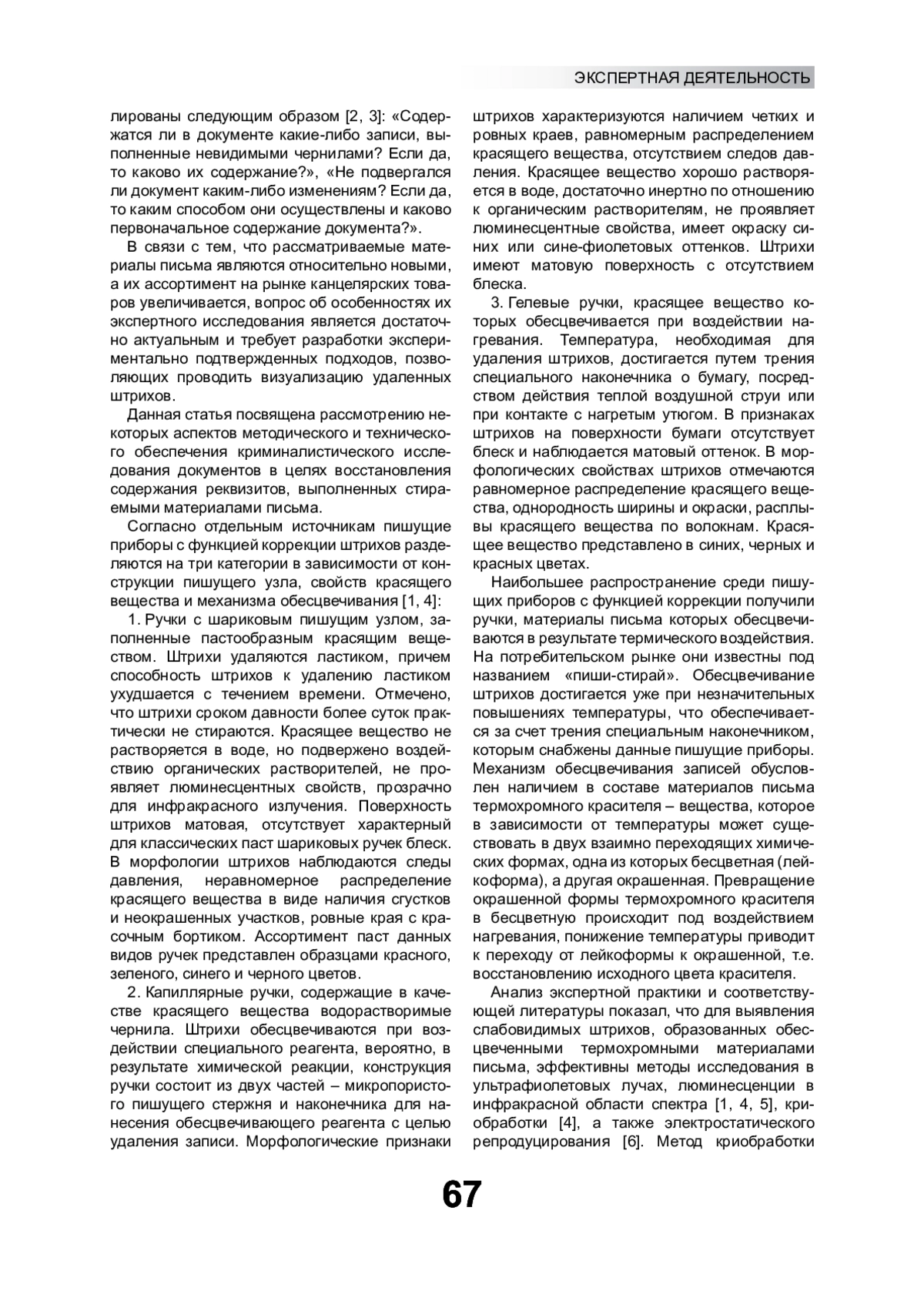 ЭКСПЕРТНАЯ ДЕЯТЕЛЬНОСТЬ

лированы следующим образом [2, 3]: «Содержатся ли в документе какие-либо записи, выполненные невидимыми чернилами? Если да, то каково их содержание?», «Не подвергался ли документ каким-либо изменениям? Если да, то каким способом они осуществлены и каково первоначальное содержание документа?».

В связи с тем, что рассматриваемые материалы письма являются относительно новыми, а их ассортимент на рынке канцелярских товаров увеличивается, вопрос об особенностях их экспертного исследования является достаточно актуальным и требует разработки экспериментально подтвержденных подходов, позволяющих проводить визуализацию удаленных штрихов.

Данная статья посвящена рассмотрению некоторых аспектов методического и технического обеспечения криминалистического исследования документов в целях восстановления содержания реквизитов, выполненных стираемыми материалами письма.

Согласно отдельным источникам пишущие приборы с функцией коррекции штрихов разделяются на три категории в зависимости от конструкции пишущего узла, свойств красящего вещества и механизма обесцвечивания [1, 4]:

1. Ручки с шариковым пишущим узлом, заполненные пастообразным красящим веществом. Штрихи удаляются ластиком, причем способность штрихов к удалению ластиком ухудшается с течением времени. Отмечено, что штрихи сроком давности более суток практически не стираются. Красящее вещество не растворяется в воде, но подвержено воздействию органических растворителей, не проявляет люминесцентных свойств, прозрачно для инфракрасного излучения. Поверхность штрихов матовая, отсутствует характерный для классических паст шариковых ручек блеск. В морфологии штрихов наблюдаются следы давления, неравномерное распределение красящего вещества в виде наличия сгустков и неокрашенных участков, ровные края с красочным бортиком. Ассортимент паст данных видов ручек представлен образцами красного, зеленого, синего и черного цветов.

2. Капиллярные ручки, содержащие в качестве красящего вещества водорастворимые чернила. Штрихи обесцвечиваются при воздействии специального реагента, вероятно, в результате химической реакции, конструкция ручки состоит из двух частей – микропористого пишущего стержня и наконечника для нанесения обесцвечивающего реагента с целью удаления записи. Морфологические признаки штрихов характеризуются наличием четких и ровных краев, равномерным распределением красящего вещества, отсутствием следов давления. Красящее вещество хорошо растворяется в воде, достаточно инертно по отношению к органическим растворителям, не проявляет люминесцентные свойства, имеет окраску синих или сине-фиолетовых оттенков. Штрихи имеют матовую поверхность с отсутствием блеска.

3. Гелевые ручки, красящее вещество которых обесцвечивается при воздействии нагревания. Температура, необходимая для удаления штрихов, достигается путем трения специального наконечника о бумагу, посредством действия теплой воздушной струи или при контакте с нагретым утюгом. В признаках штрихов на поверхности бумаги отсутствует блеск и наблюдается матовый оттенок. В морфологических свойствах штрихов отмечаются равномерное распределение красящего вещества, однородность ширины и окраски, расплывы красящего вещества по волокнам. Красящее вещество представлено в синих, черных и красных цветах.

Наибольшее распространение среди пишущих приборов с функцией коррекции получили ручки, материалы письма которых обесцвечиваются в результате термического воздействия. На потребительском рынке они известны под названием «пиши-стирай». Обесцвечивание штрихов достигается уже при незначительных повышениях температуры, что обеспечивается за счет трения специальным наконечником, которым снабжены данные пишущие приборы. Механизм обесцвечивания записей обусловлен наличием в составе материалов письма термохромного красителя – вещества, которое в зависимости от температуры может существовать в двух взаимно переходящих химических формах, одна из которых бесцветная (лейкоформа), а другая окрашенная. Превращение окрашенной формы термохромного красителя в бесцветную происходит под воздействием нагревания, понижение температуры приводит к переходу от лейкоформы к окрашенной, т.е. восстановлению исходного цвета красителя.

Анализ экспертной практики и соответствующей литературы показал, что для выявления слабовидимых штрихов, образованных обесцвеченными термохромными материалами письма, эффективны методы исследования в ультрафиолетовых лучах, люминесценции в инфракрасной области спектра [1, 4, 5], криобработки [4], а также электростатического репродуцирования [6]. Метод криобработки

67